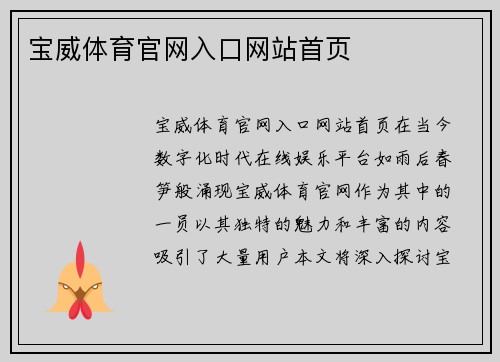 宝威体育官网入口网站首页

宝威体育官网入口网站首页在当今数字化时代在线娱乐平台如雨后春笋般涌现宝威体育官网作为其中的一员以其独特的魅力和丰富的内容吸引了大量用户本文将深入探讨宝